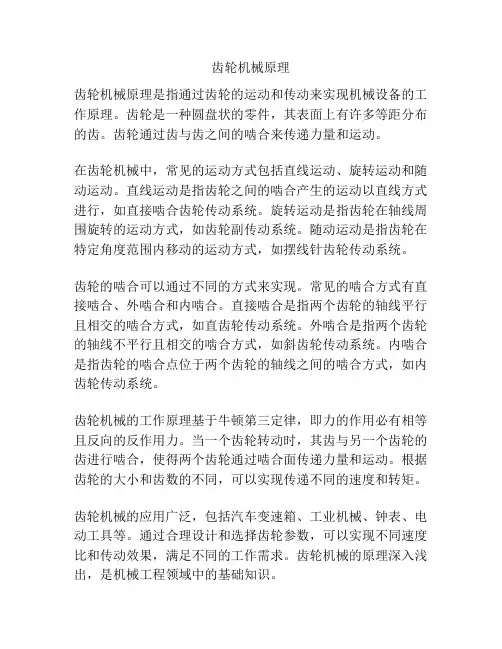 齿轮机械原理

齿轮机械原理是指通过齿轮的运动和传动来实现机械设备的工作原理。齿轮是一种圆盘状的零件，其表面上有许多等距分布的齿。齿轮通过齿与齿之间的啮合来传递力量和运动。

在齿轮机械中，常见的运动方式包括直线运动、旋转运动和随动运动。直线运动是指齿轮之间的啮合产生的运动以直线方式进行，如直接啮合齿轮传动系统。旋转运动是指齿轮在轴线周围旋转的运动方式，如齿轮副传动系统。随动运动是指齿轮在特定角度范围内移动的运动方式，如摆线针齿轮传动系统。

齿轮的啮合可以通过不同的方式来实现。常见的啮合方式有直接啮合、外啮合和内啮合。直接啮合是指两个齿轮的轴线平行且相交的啮合方式，如直齿轮传动系统。外啮合是指两个齿轮的轴线不平行且相交的啮合方式，如斜齿轮传动系统。内啮合是指齿轮的啮合点位于两个齿轮的轴线之间的啮合方式，如内齿轮传动系统。

齿轮机械的工作原理基于牛顿第三定律，即力的作用必有相等且反向的反作用力。当一个齿轮转动时，其齿与另一个齿轮的齿进行啮合，使得两个齿轮通过啮合面传递力量和运动。根据齿轮的大小和齿数的不同，可以实现传递不同的速度和转矩。

齿轮机械的应用广泛，包括汽车变速箱、工业机械、钟表、电动工具等。通过合理设计和选择齿轮参数，可以实现不同速度比和传动效果，满足不同的工作需求。齿轮机械的原理深入浅出，是机械工程领域中的基础知识。